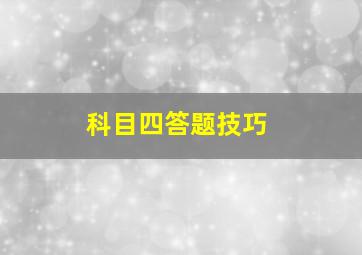 科目四答题技巧